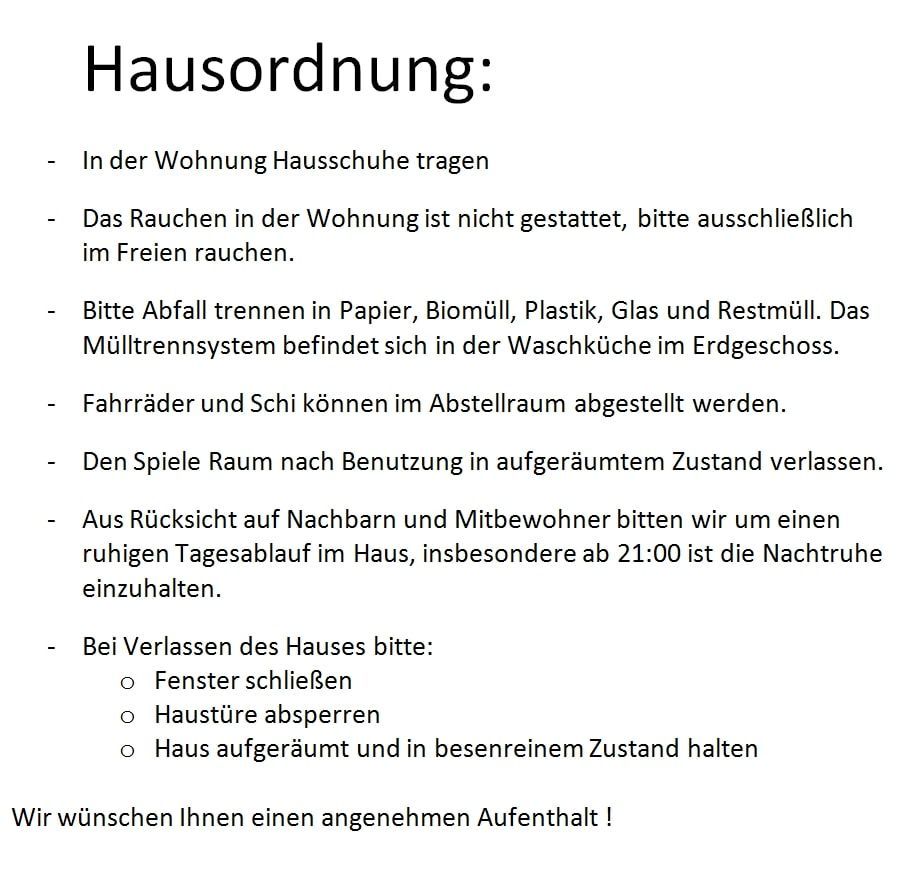 Hausordnung:

- In der Wohnung Hausschuhe tragen

- Das Rauchen in der Wohnung ist nicht gestattet, bitte ausschließlich im Freien rauchen.

- Bitte Abfall trennen in Papier, Biomüll, Plastik, Glas und Restmüll. Das Mülltrennsystem befindet sich in der Waschküche im Erdgeschoss.

- Fahrräder und Schi können im Abstellraum abgestellt werden.

- Den Spiele Raum nach Benutzung in aufgeräumtem Zustand verlassen.

- Aus Rücksicht auf Nachbarn und Mitbewohner bitten wir um einen ruhigen Tagesablauf im Haus, insbesondere ab 21:00 ist die Nachtruhe einzuhalten.

- Bei Verlassen des Hauses bitte:
  o Fenster schließen
  o Haustüre absperren
  o Haus aufgeräumt und in besenreinem Zustand halten

Wir wünschen Ihnen einen angenehmen Aufenthalt !